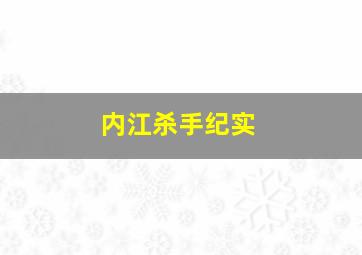 内江杀手纪实